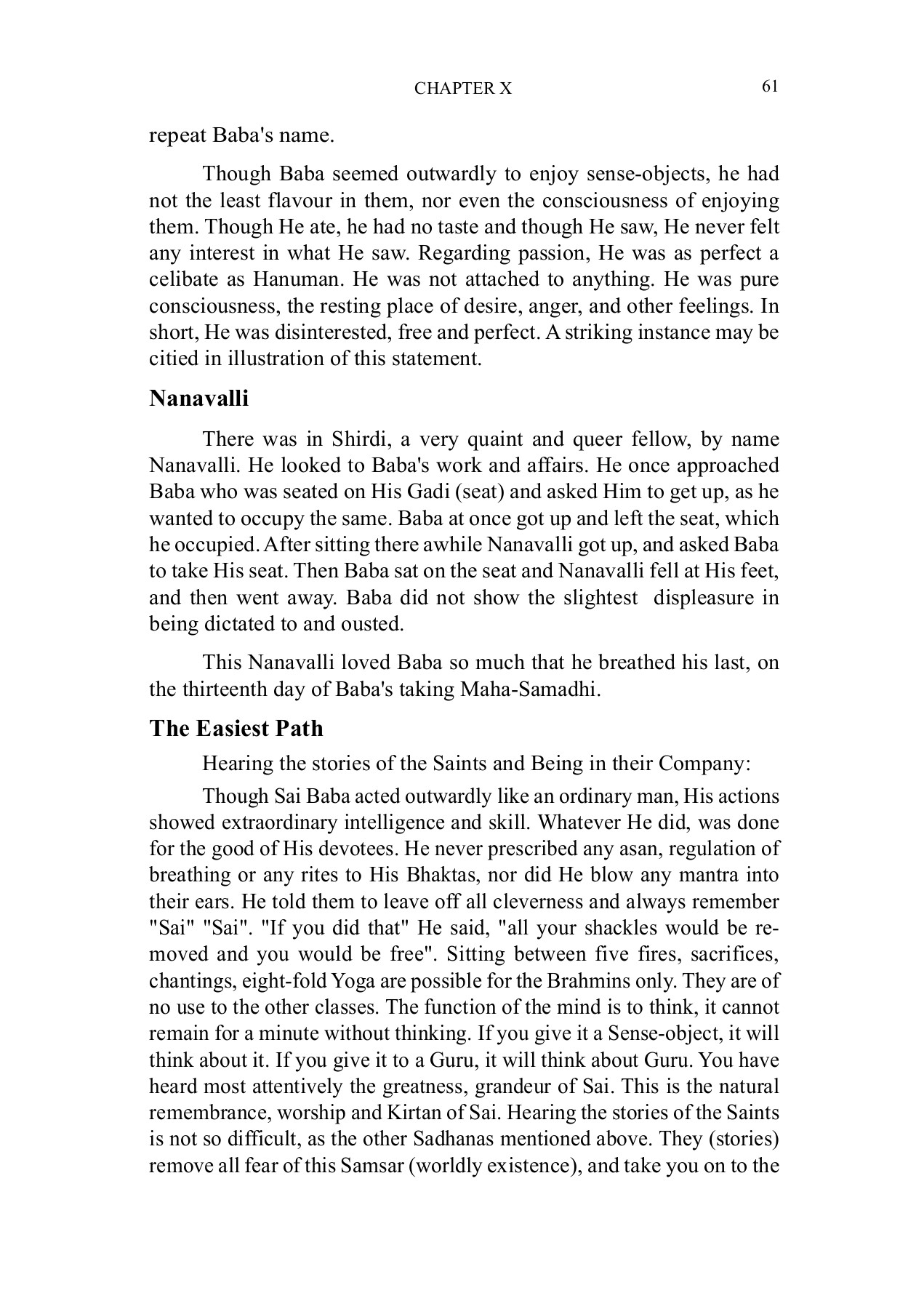 CHAPTER X 61

repeat Baba's name.

Though Baba seemed outwardly to enjoy sense-objects, he had not the least flavour in them, nor even the consciousness of enjoying them. Though He ate, he had no taste and though He saw, He never felt any interest in what He saw. Regarding passion, He was as perfect a celibate as Hanuman. He was not attached to anything. He was pure consciousness, the resting place of desire, anger, and other feelings. In short, He was disinterested, free and perfect. A striking instance may be citied in illustration of this statement.

Nanavalli

There was in Shirdi, a very quaint and queer fellow, by name Nanavalli. He looked to Baba's work and affairs. He once approached Baba who was seated on His Gadi (seat) and asked Him to get up, as he wanted to occupy the same. Baba at once got up and left the seat, which he occupied. After sitting there awhile Nanavalli got up, and asked Baba to take His seat. Then Baba sat on the seat and Nanavalli fell at His feet, and then went away. Baba did not show the slightest displeasure in being dictated to and ousted.

This Nanavalli loved Baba so much that he breathed his last, on the thirteenth day of Baba's taking Maha-Samadhi.

The Easiest Path

Hearing the stories of the Saints and Being in their Company:

Though Sai Baba acted outwardly like an ordinary man, His actions showed extraordinary intelligence and skill. Whatever He did, was done for the good of His devotees. He never prescribed any asan, regulation of breathing or any rites to His Bhaktas, nor did He blow any mantra into their ears. He told them to leave off all cleverness and always remember "Sai" "Sai". "If you did that" He said, "all your shackles would be removed and you would be free". Sitting between five fires, sacrifices, chantings, eight-fold Yoga are possible for the Brahmins only. They are of no use to the other classes. The function of the mind is to think, it cannot remain for a minute without thinking. If you give it a Sense-object, it will think about it. If you give it to a Guru, it will think about Guru. You have heard most attentively the greatness, grandeur of Sai. This is the natural remembrance, worship and Kirtan of Sai. Hearing the stories of the Saints is not so difficult, as the other Sadhanas mentioned above. They (stories) remove all fear of this Samsar (worldly existence), and take you on to the